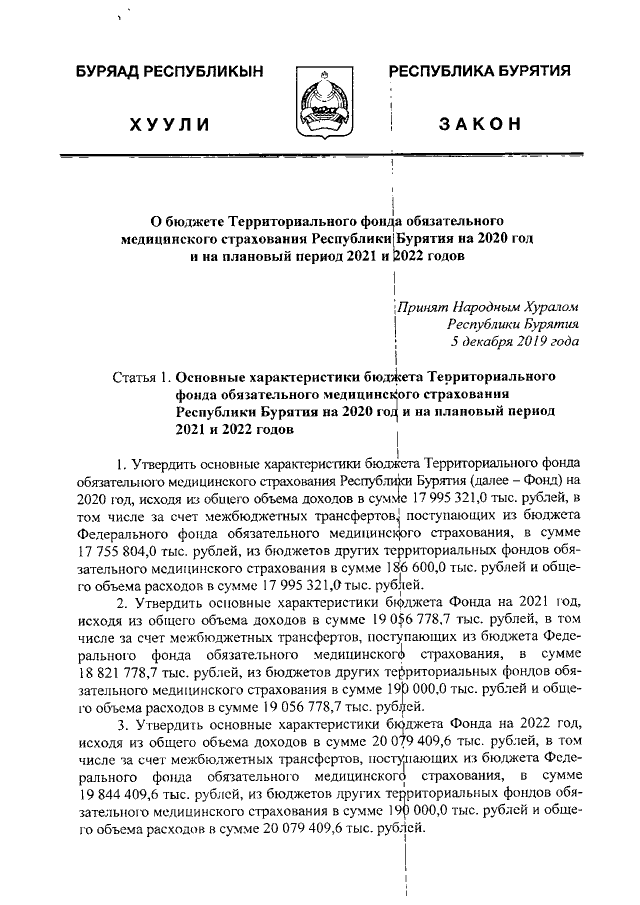 БУРЯАД РЕСПУБЛИКЫН

ХУУЛИ

РЕСПУБЛИКА БУРЯТИЯ

ЗАКОН

О бюджете Территориального фонда обязательного медицинского страхования Республики Бурятия на 2020 год и на плановый период 2021 и 2022 годов

Принят Народным Хуралом Республики Бурятия 5 декабря 2019 года

Статья 1. Основные характеристики бюджета Территориального фонда обязательного медицинского страхования Республики Бурятия на 2020 год и на плановый период 2021 и 2022 годов

1. Утвердить основные характеристики бюджета Территориального фонда обязательного медицинского страхования Республики Бурятия (далее – Фонд) на 2020 год, исходя из общего объема доходов в сумме 17 995 321,0 тыс. рублей, в том числе за счет межбюджетных трансфертов, поступающих из бюджета Федерального фонда обязательного медицинского страхования, в сумме 17 755 804,0 тыс. рублей, из бюджетов других территориальных фондов обязательного медицинского страхования в сумме 186 600,0 тыс. рублей и общего объема расходов в сумме 17 995 321,0 тыс. рублей.

2. Утвердить основные характеристики бюджета Фонда на 2021 год, исходя из общего объема доходов в сумме 19 056 778,7 тыс. рублей, в том числе за счет межбюджетных трансфертов, поступающих из бюджета Федерального фонда обязательного медицинского страхования, в сумме 18 821 778,7 тыс. рублей, из бюджетов других территориальных фондов обязательного медицинского страхования в сумме 190 000,0 тыс. рублей и общего объема расходов в сумме 19 056 778,7 тыс. рублей.

3. Утвердить основные характеристики бюджета Фонда на 2022 год, исходя из общего объема доходов в сумме 20 079 409,6 тыс. рублей, в том числе за счет межбюджетных трансфертов, поступающих из бюджета Федерального фонда обязательного медицинского страхования, в сумме 19 844 409,6 тыс. рублей, из бюджетов других территориальных фондов обязательного медицинского страхования в сумме 190 000,0 тыс. рублей и общего объема расходов в сумме 20 079 409,6 тыс. рублей.